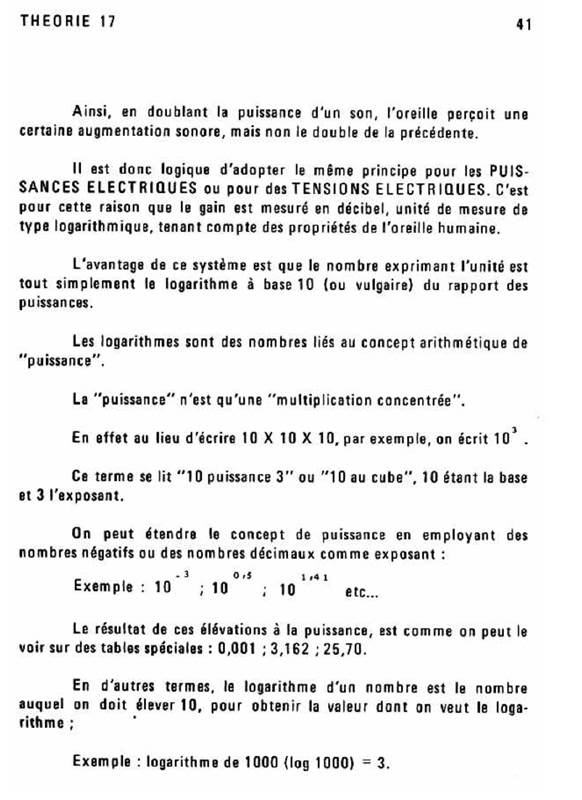 THEORIE 17

41

Ainsi, en doublant la puissance d'un son, l'oreille perçoit une certaine augmentation sonore, mais non le double de la précédente.

Il est donc logique d'adopter le même principe pour les PUISSANCES ELECTRIQUES ou pour des TENSIONS ELECTRIQUES. C'est pour cette raison que le gain est mesuré en décibel, unité de mesure de type logarithmique, tenant compte des propriétés de l'oreille humaine.

L'avantage de ce système est que le nombre exprimant l'unité est tout simplement le logarithme à base 10 (ou vulgaire) du rapport des puissances.

Les logarithmes sont des nombres liés au concept arithmétique de "puissance".

La "puissance" n'est qu'une "multiplication concentrée".

En effet au lieu d'écrire 10 X 10 X 10, par exemple, on écrit $10^3$.

Ce terme se lit "10 puissance 3" ou "10 au cube", 10 étant la base et 3 l'exposant.

On peut étendre le concept de puissance en employant des nombres négatifs ou des nombres décimaux comme exposant :

Exemple : $10^{-3}$ ; $10^{0,5}$ ; $10^{1,41}$ etc...

Le résultat de ces élévations à la puissance, est comme on peut le voir sur des tables spéciales : 0,001 ; 3,162 ; 25,70.

En d'autres termes, le logarithme d'un nombre est le nombre auquel on doit élever 10, pour obtenir la valeur dont on veut le logarithme ;

Exemple : logarithme de 1000 (log 1000) = 3.